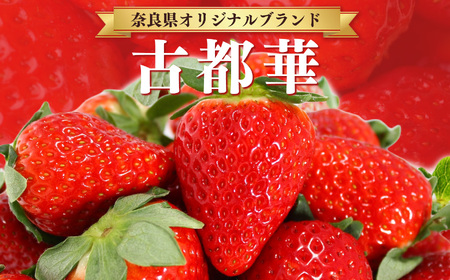 奈良県オリジナルブランド

古都華